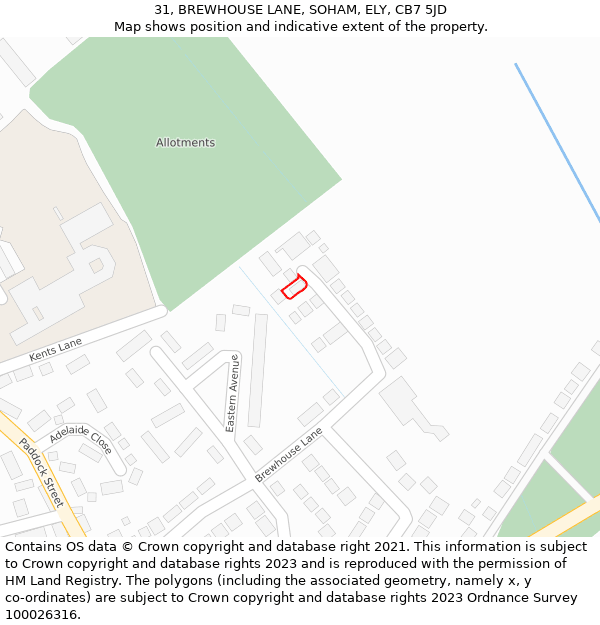 31, BREWHOUSE LANE, SOHAM, ELY, CB7 5JD
Map shows position and indicative extent of the property.

Allotments

Kents Lane

Eastern Avenue

Adelaide Close

Paddock Street

Brewhouse Lane

Contains OS data © Crown copyright and database right 2021. This information is subject to Crown copyright and database rights 2023 and is reproduced with the permission of HM Land Registry. The polygons (including the associated geometry, namely x, y co-ordinates) are subject to Crown copyright and database rights 2023 Ordnance Survey 100026316.